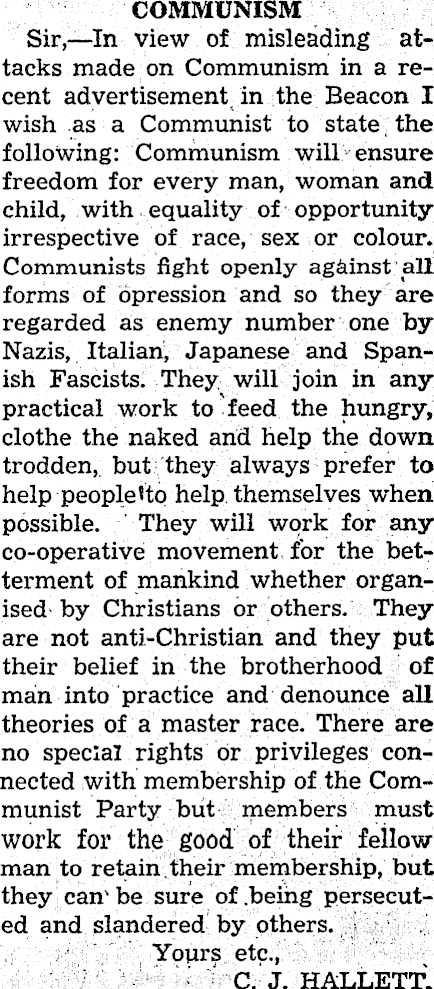 COMMUNISM

Sir,—In view of misleading attacks made on Communism in a recent advertisement in the Beacon I wish as a Communist to state the following: Communism will ensure freedom for every man, woman and child, with equality of opportunity irrespective of race, sex or colour. Communists fight openly against all forms of opression and so they are regarded as enemy number one by Nazis, Italian, Japanese and Spanish Fascists. They will join in any practical work to feed the hungry, clothe the naked and help the down trodden, but they always prefer to help people to help themselves when possible. They will work for any co-operative movement for the betterment of mankind whether organised by Christians or others. They are not anti-Christian and they put their belief in the brotherhood of man into practice and denounce all theories of a master race. There are no special rights or privileges connected with membership of the Communist Party but members must work for the good of their fellow man to retain their membership, but they can be sure of being persecuted and slandered by others.

Yours etc.,
C. J. HALLETT.